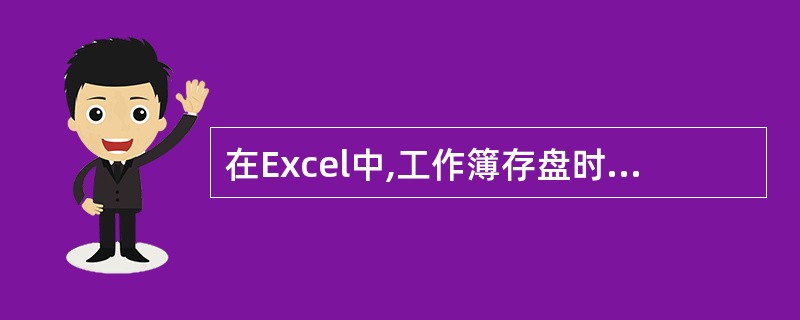 在Excel中,工作簿存盘时...